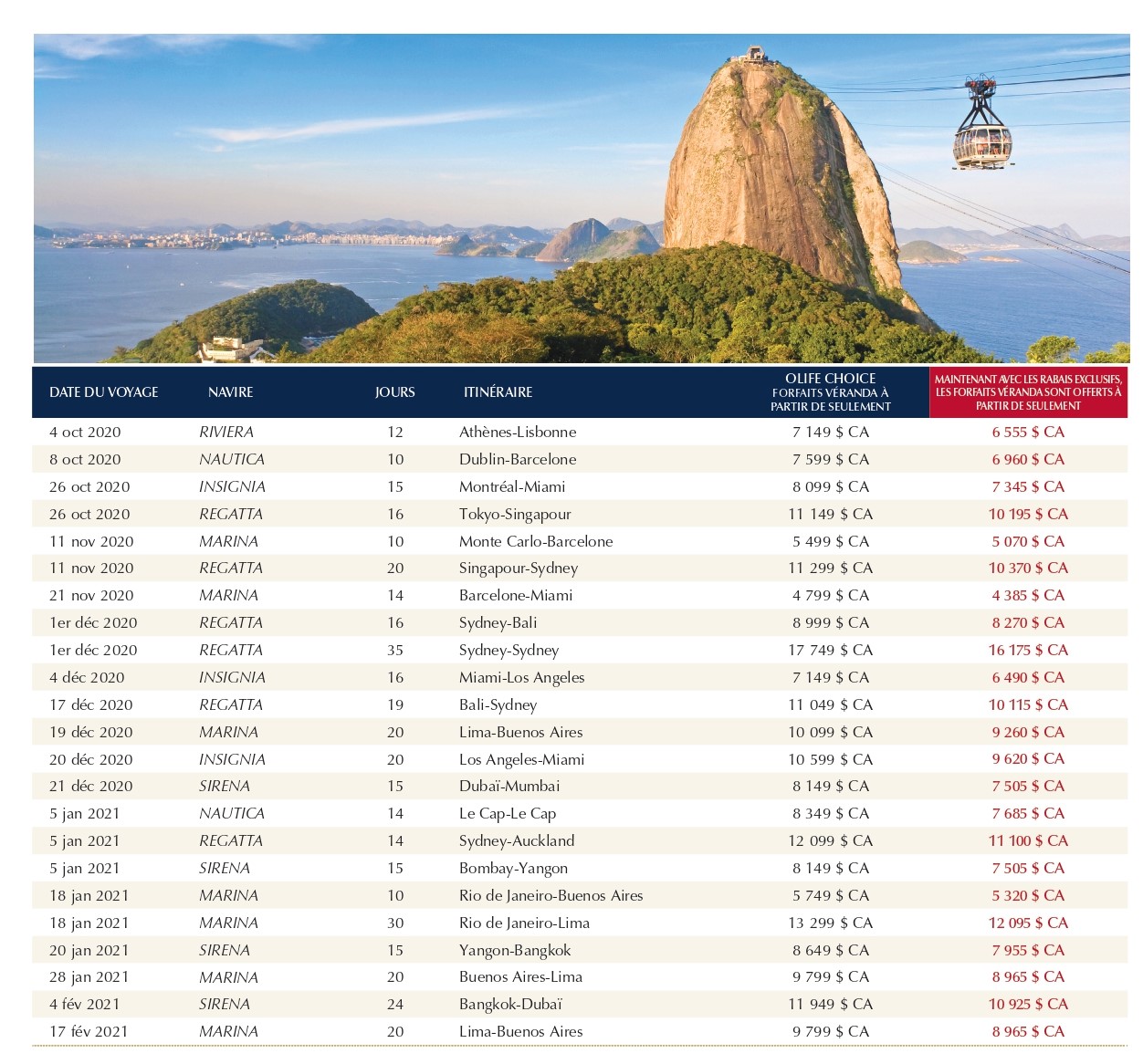 | DATE DU VOYAGE | NAVIRE | JOURS | ITINÉRAIRE | OLIFE CHOICE FORFAITS VÉRANDA À PARTIR DE SEULEMENT | MAINTENANT AVEC LES RABAIS EXCLUSIFS, LES FORFAITS VÉRANDA SONT OFFERTS À PARTIR DE SEULEMENT |
|---|---|---|---|---|---|
| 4 oct 2020 | RIVIERA | 12 | Athènes-Lisbonne | 7 149 $ CA | 6 555 $ CA |
| 8 oct 2020 | NAUTICA | 10 | Dublin-Barcelone | 7 599 $ CA | 6 960 $ CA |
| 26 oct 2020 | INSIGNIA | 15 | Montréal-Miami | 8 099 $ CA | 7 345 $ CA |
| 26 oct 2020 | REGATTA | 16 | Tokyo-Singapour | 11 149 $ CA | 10 195 $ CA |
| 11 nov 2020 | MARINA | 10 | Monte Carlo-Barcelone | 5 499 $ CA | 5 070 $ CA |
| 11 nov 2020 | REGATTA | 20 | Singapour-Sydney | 11 299 $ CA | 10 370 $ CA |
| 21 nov 2020 | MARINA | 14 | Barcelone-Miami | 4 799 $ CA | 4 385 $ CA |
| 1er déc 2020 | REGATTA | 16 | Sydney-Bali | 8 999 $ CA | 8 270 $ CA |
| 1er déc 2020 | REGATTA | 35 | Sydney-Sydney | 17 749 $ CA | 16 175 $ CA |
| 4 déc 2020 | INSIGNIA | 16 | Miami-Los Angeles | 7 149 $ CA | 6 490 $ CA |
| 17 déc 2020 | REGATTA | 19 | Bali-Sydney | 11 049 $ CA | 10 115 $ CA |
| 19 déc 2020 | MARINA | 20 | Lima-Buenos Aires | 10 099 $ CA | 9 260 $ CA |
| 20 déc 2020 | INSIGNIA | 20 | Los Angeles-Miami | 10 599 $ CA | 9 620 $ CA |
| 21 déc 2020 | SIRENA | 15 | Dubaï-Mumbai | 8 149 $ CA | 7 505 $ CA |
| 5 jan 2021 | NAUTICA | 14 | Le Cap-Le Cap | 8 349 $ CA | 7 685 $ CA |
| 5 jan 2021 | REGATTA | 14 | Sydney-Auckland | 12 099 $ CA | 11 100 $ CA |
| 5 jan 2021 | SIRENA | 15 | Bombay-Yangon | 8 149 $ CA | 7 505 $ CA |
| 18 jan 2021 | MARINA | 10 | Rio de Janeiro-Buenos Aires | 5 749 $ CA | 5 320 $ CA |
| 18 jan 2021 | MARINA | 30 | Rio de Janeiro-Lima | 13 299 $ CA | 12 095 $ CA |
| 20 jan 2021 | SIRENA | 15 | Yangon-Bangkok | 8 649 $ CA | 7 955 $ CA |
| 28 jan 2021 | MARINA | 20 | Buenos Aires-Lima | 9 799 $ CA | 8 965 $ CA |
| 4 fév 2021 | SIRENA | 24 | Bangkok-Dubaï | 11 949 $ CA | 10 925 $ CA |
| 17 fév 2021 | MARINA | 20 | Lima-Buenos Aires | 9 799 $ CA | 8 965 $ CA |